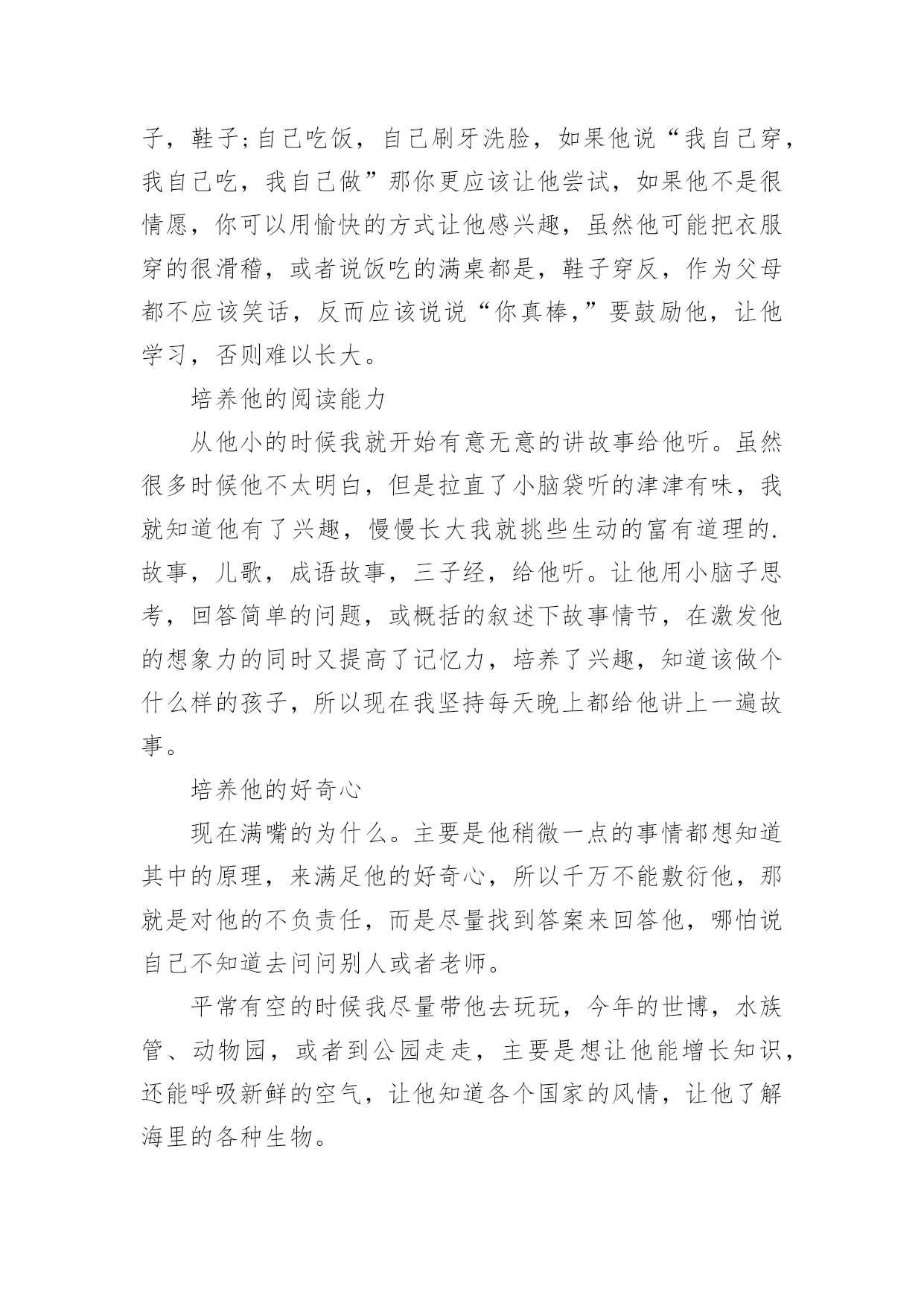 子，鞋子;自己吃饭，自己刷牙洗脸，如果他说“我自己穿，我自己吃，我自己做”那你更应该让他尝试，如果他不是很情愿，你可以用愉快的方式让他感兴趣，虽然他可能把衣服穿的很滑稽，或者说饭吃的满桌都是，鞋子穿反，作为父母都不应该笑话，反而应该说说“你真棒，”要鼓励他，让他学习，否则难以长大。

培养他的阅读能力

从他小的时候我就开始有意无意的讲故事给他听。虽然很多时候他不太明白，但是拉直了小脑袋听的津津有味，我就知道他有了兴趣，慢慢长大我就挑些生动的富有道理的.故事，儿歌，成语故事，三子经，给他听。让他用小脑子思考，回答简单的问题，或概括的叙述下故事情节，在激发他的想象力的同时又提高了记忆力，培养了兴趣，知道该做个什么样的孩子，所以现在我坚持每天晚上都给他讲上一遍故事。

培养他的好奇心

现在满嘴的为什么。主要是他稍微一点的事情都想知道其中的原理，来满足他的好奇心，所以千万不能敷衍他，那就是对他的不负责任，而是尽量找到答案来回答他，哪怕说自己不知道去问问别人或者老师。

平常有空的时候我尽量带他去玩玩，今年的世博，水族管、动物园，或者到公园走走，主要是想让他能增长知识，还能呼吸新鲜的空气，让他知道各个国家的风情，让他了解海里的各种生物。